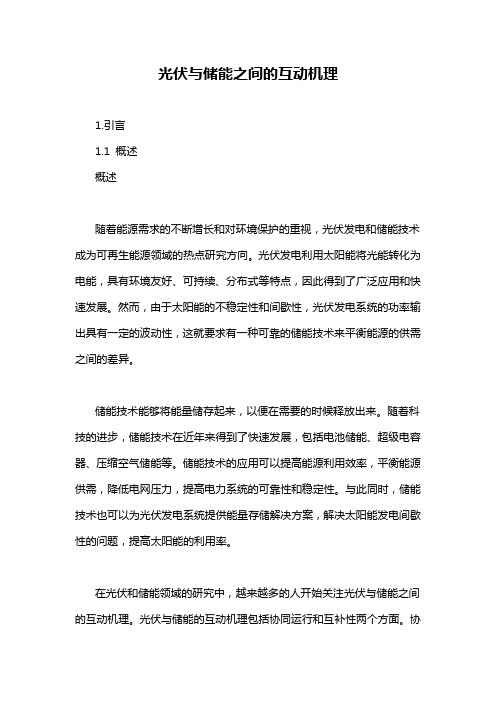 光伏与储能之间的互动机理

1.引言

1.1 概述

概述

随着能源需求的不断增长和对环境保护的重视，光伏发电和储能技术成为可再生能源领域的热点研究方向。光伏发电利用太阳能将光能转化为电能，具有环境友好、可持续、分布式等特点，因此得到了广泛应用和快速发展。然而，由于太阳能的不稳定性和间歇性，光伏发电系统的功率输出具有一定的波动性，这就要求有一种可靠的储能技术来平衡能源的供需之间的差异。

储能技术能够将能量储存起来，以便在需要的时候释放出来。随着科技的进步，储能技术在近年来得到了快速发展，包括电池储能、超级电容器、压缩空气储能等。储能技术的应用可以提高能源利用效率，平衡能源供需，降低电网压力，提高电力系统的可靠性和稳定性。与此同时，储能技术也可以为光伏发电系统提供能量存储解决方案，解决太阳能发电间歇性的问题，提高太阳能的利用率。

在光伏和储能领域的研究中，越来越多的人开始关注光伏与储能之间的互动机理。光伏与储能的互动机理包括协同运行和互补性两个方面。协